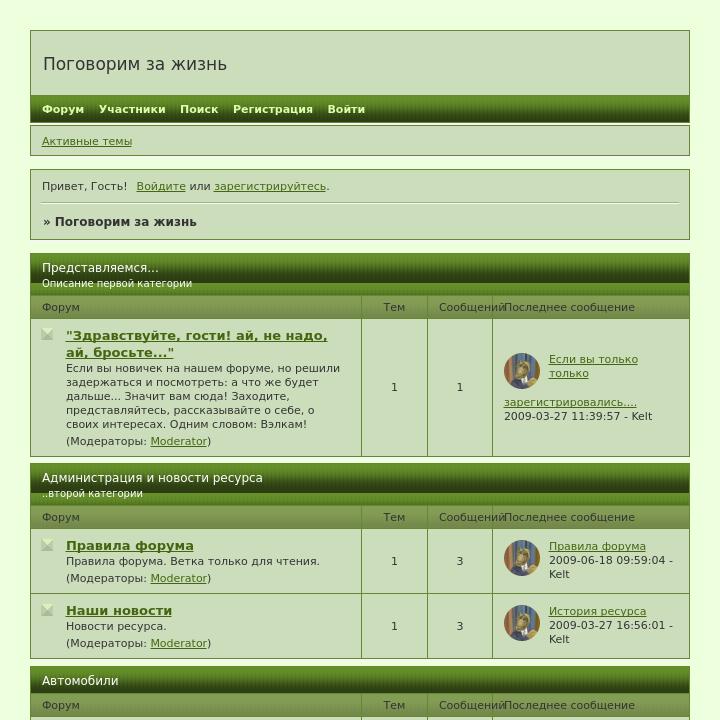 Поговорим за жизнь

Форум Участники Поиск Регистрация Войти

Активные темы

Привет, Гость! Войдите или зарегистрируйтесь.

» Поговорим за жизнь

Представляемся...
Описание первой категории

| Форум | Тем | Сообщений | Последнее сообщение |
|---|---|---|---|
| "Здравствуйте, гости! ай, не надо, ай, бросьте..." Если вы новичек на нашем форуме, но решили задержаться и посмотреть: а что же будет дальше... Значит вам сюда! Заходите, представляйтесь, рассказывайте о себе, о своих интересах. Одним словом: Вэлкам! (Модераторы: Moderator) | 1 | 1 | Если вы только только зарегистрировались.... 2009-03-27 11:39:57 - Kelt |

Администрация и новости ресурса
..второй категории

| Форум | Тем | Сообщений | Последнее сообщение |
|---|---|---|---|
| Правила форума Правила форума. Ветка только для чтения. (Модераторы: Moderator) | 1 | 3 | Правила форума 2009-06-18 09:59:04 - Kelt |
| Наши новости Новости ресурса. (Модераторы: Moderator) | 1 | 3 | История ресурса 2009-03-27 16:56:01 - Kelt |

Автомобили

| Форум | Тем | Сообщений | Последнее сообщение |
|---|---|---|---|